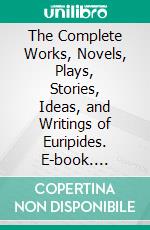 unilibro

The Complete Works, Novels, Plays, Stories, Ideas, and Writings of Euripides. E-book....

COPERTINA NON DISPONIBILE